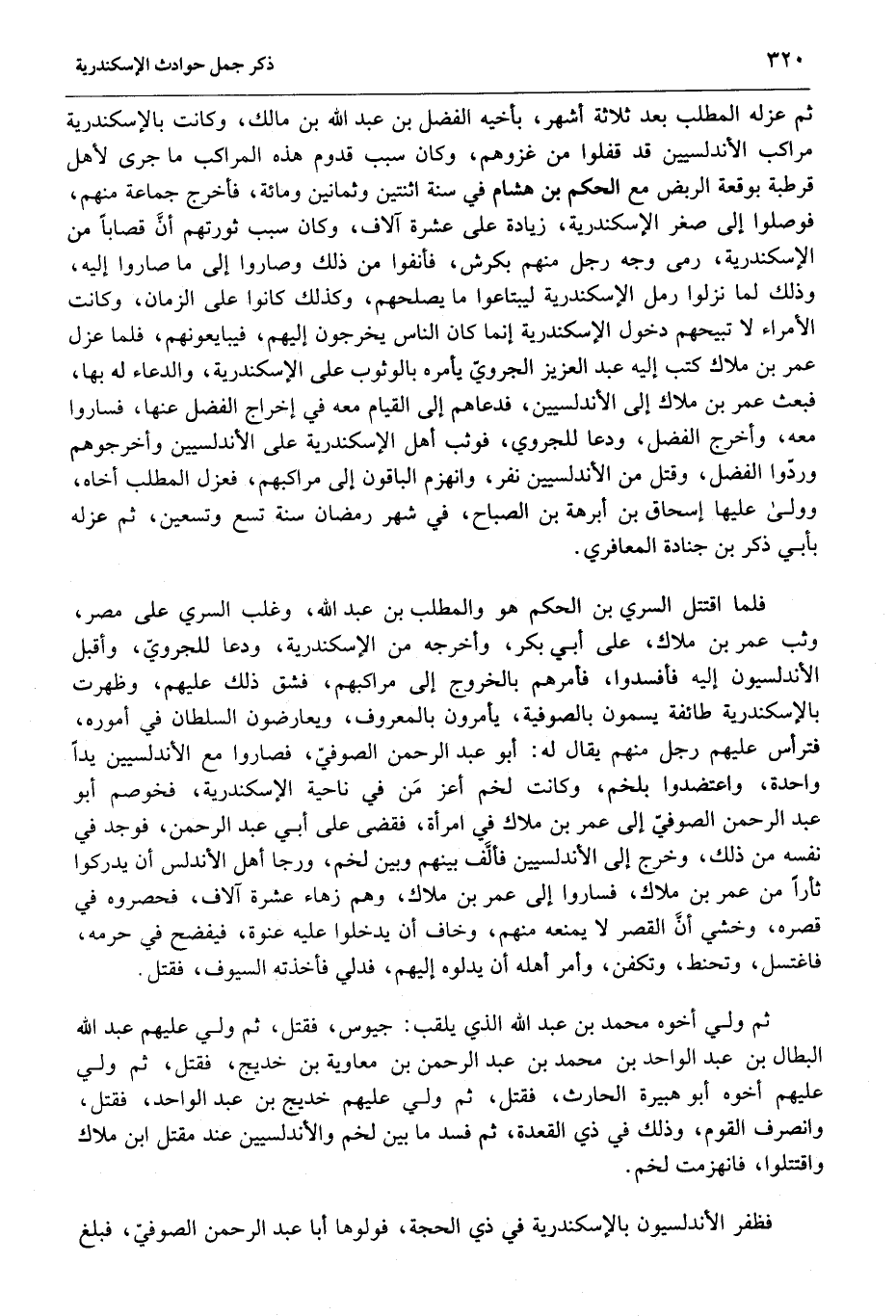 ٣٢٠ ذكر جمل حوادث الإسكندرية

ثم عزله المطلب بعد ثلاثة أشهر، بأخيه الفضل بن عبد الله بن مالك، وكانت بالإسكندرية مراكب الأندلسيين قد قفلوا من غزوهم، وكان سبب قدوم هذه المراكب ما جرى لأهل قرطبة بوقعة الربض مع الحكم بن هشام في سنة اثنتين وثمانين ومائة، فأخرج جماعة منهم، فوصلوا إلى صغر الإسكندرية، زيادة على عشرة آلاف، وكان سبب ثورتهم أنَّ قصاباً من الإسكندرية، رمى وجه رجل منهم بكرش، فأنفوا من ذلك وصاروا إلى ما صاروا إليه، وذلك لما نزلوا رمل الإسكندرية ليبتاعوا ما يصلحهم، وكذلك كانوا على الزمان، وكانت الأمراء لا تبيحهم دخول الإسكندرية إنما كان الناس يخرجون إليهم، فيبايعونهم، فلما عزل عمر بن ملاك كتب إليه عبد العزيز الجرويّ يأمره بالوثوب على الإسكندرية، والدعاء له بها، فبعث عمر بن ملاك إلى الأندلسيين، فدعاهم إلى القيام معه في إخراج الفضل عنها، فساروا معه، وأخرج الفضل، ودعا للجروي، فوثب أهل الإسكندرية على الأندلسيين وأخرجوهم وردّوا الفضل، وقتل من الأندلسيين نفر، وانهزم الباقون إلى مراكبهم، فعزل المطلب أخاه، وولىٰ عليها إسحاق بن أبرهة بن الصباح، في شهر رمضان سنة تسع وتسعين، ثم عزله بأبي ذكر بن جنادة المعافري.

فلما اقتتل السري بن الحكم هو والمطلب بن عبد الله، وغلب السري على مصر، وثب عمر بن ملاك، على أبي بكر، وأخرجه من الإسكندرية، ودعا للجرويّ، وأقبل الأندلسيون إليه فأفسدوا، فأمرهم بالخروج إلى مراكبهم، فشق ذلك عليهم، وظهرت بالإسكندرية طائفة يسمون بالصوفية، يأمرون بالمعروف، ويعارضون السلطان في أموره، فترأس عليهم رجل منهم يقال له: أبو عبد الرحمن الصوفيّ، فصاروا مع الأندلسيين يداً واحدة، واعتضدوا بلخم، وكانت لخم أعز مَن في ناحية الإسكندرية، فخوصم أبو عبد الرحمن الصوفيّ إلى عمر بن ملاك في امرأة، فقضى على أبي عبد الرحمن، فوجد في نفسه من ذلك، وخرج إلى الأندلسيين فألَّف بينهم وبين لخم، ورجا أهل الأندلس أن يدركوا ثأراً من عمر بن ملاك، فساروا إلى عمر بن ملاك، وهم زهاء عشرة آلاف، فحصروه في قصره، وخشي أنَّ القصر لا يمنعه منهم، وخاف أن يدخلوا عليه عنوة، فيفضح في حرمه، فاغتسل، وتحنط، وتكفن، وأمر أهله أن يدلوه إليهم، فدلي فأخذته السيوف، فقتل.

ثم ولي أخوه محمد بن عبد الله الذي يلقب: جيوس، فقتل، ثم ولي عليهم عبد الله البطال بن عبد الواحد بن محمد بن عبد الرحمن بن معاوية بن خديج، فقتل، ثم ولي عليهم أخوه أبو هبيرة الحارث، فقتل، ثم ولي عليهم خديج بن عبد الواحد، فقتل، وانصرف القوم، وذلك في ذي القعدة، ثم فسد ما بين لخم والأندلسيين عند مقتل ابن ملاك واقتتلوا، فانهزمت لخم.

فظفر الأندلسيون بالإسكندرية في ذي الحجة، فولوها أبا عبد الرحمن الصوفيّ، فبلغ